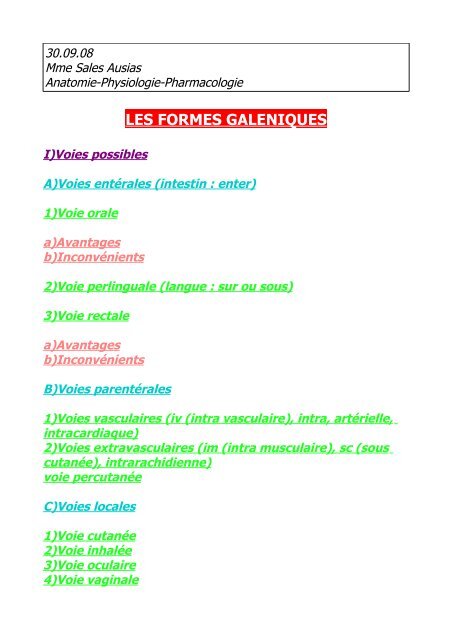 30.09.08
Mme Sales Ausias
Anatomie-Physiologie-Pharmacologie

LES FORMES GALENIQUES

I)Voies possibles

A)Voies entérales (intestin : enter)

1)Voie orale

a)Avantages
b)Inconvénients

2)Voie perlinguale (langue : sur ou sous)

3)Voie rectale

a)Avantages
b)Inconvénients

B)Voies parentérales

1)Voies vasculaires (iv (intra vasculaire), intra, artérielle, intracardiaque)
2)Voies extravasculaires (im (intra musculaire), sc (sous cutanée), intrarachidienne)
voie percutanée

C)Voies locales

1)Voie cutanée
2)Voie inhalée
3)Voie oculaire
4)Voie vaginale